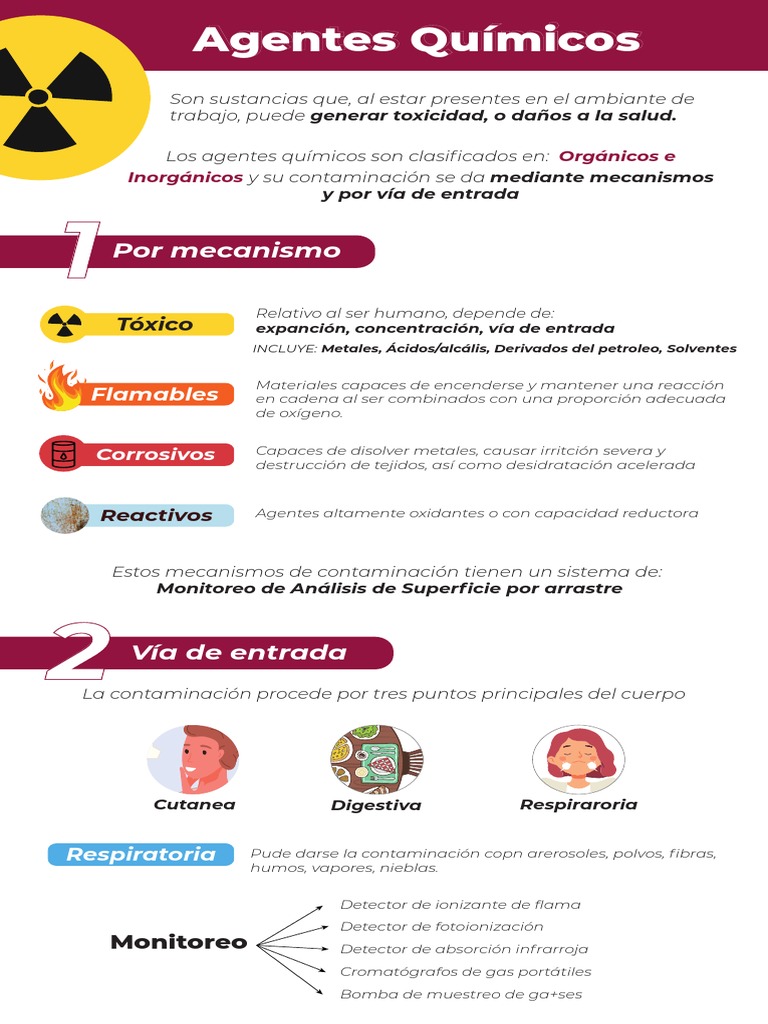 Agentes Químicos

Son sustancias que, al estar presentes en el ambiante de trabajo, puede generar toxicidad, o daños a la salud.

Los agentes químicos son clasificados en: Orgánicos e Inorgánicos y su contaminación se da mediante mecanismos y por vía de entrada

1 Por mecanismo

Tóxico
Relativo al ser humano, depende de: expanción, concentración, vía de entrada
INCLUYE: Metales, Ácidos/alcális, Derivados del petroleo, Solventes

Flamables
Materiales capaces de encenderse y mantener una reacción en cadena al ser combinados con una proporción adecuada de oxígeno.

Corrosivos
Capaces de disolver metales, causar irritción severa y destrucción de tejidos, así como desidratación acelerada

Reactivos
Agentes altamente oxidantes o con capacidad reductora

Estos mecanismos de contaminación tienen un sistema de: Monitoreo de Análisis de Superficie por arrastre

2 Vía de entrada

La contaminación procede por tres puntos principales del cuerpo

Cutanea
Digestiva
Respiraroria

Respiratoria
Pude darse la contaminación copn arerosoles, polvos, fibras, humos, vapores, nieblas.

Monitoreo
Detector de ionizante de flama
Detector de fotoionización
Detector de absorción infrarroja
Cromatógrafos de gas portátiles
Bomba de muestreo de ga+ses